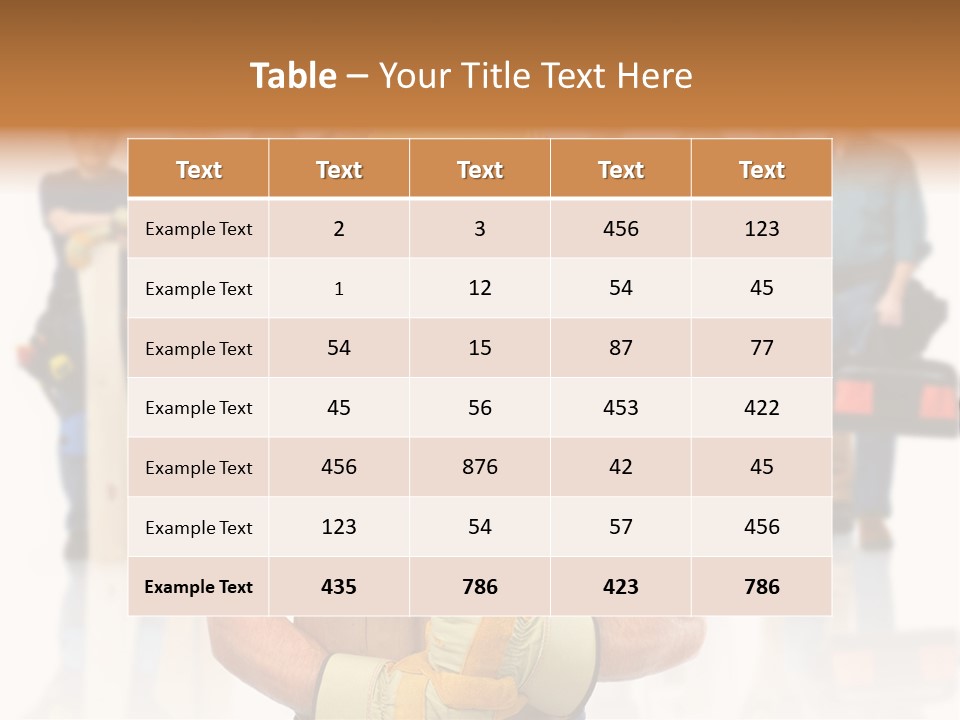 Table – Your Title Text Here

| Text | Text | Text | Text | Text |
|---|---|---|---|---|
| Example Text | 2 | 3 | 456 | 123 |
| Example Text | 1 | 12 | 54 | 45 |
| Example Text | 54 | 15 | 87 | 77 |
| Example Text | 45 | 56 | 453 | 422 |
| Example Text | 456 | 876 | 42 | 45 |
| Example Text | 123 | 54 | 57 | 456 |
| Example Text | 435 | 786 | 423 | 786 |